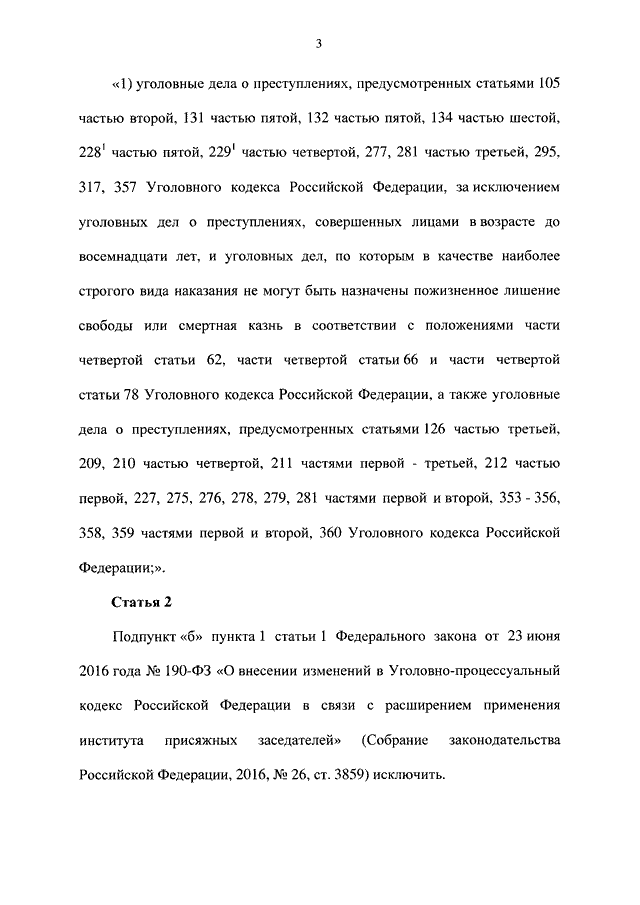 3

«1) уголовные дела о преступлениях, предусмотренных статьями 105 частью второй, 131 частью пятой, 132 частью пятой, 134 частью шестой, $228^1$ частью пятой, $229^1$ частью четвертой, 277, 281 частью третьей, 295, 317, 357 Уголовного кодекса Российской Федерации, за исключением уголовных дел о преступлениях, совершенных лицами в возрасте до восемнадцати лет, и уголовных дел, по которым в качестве наиболее строгого вида наказания не могут быть назначены пожизненное лишение свободы или смертная казнь в соответствии с положениями части четвертой статьи 62, части четвертой статьи 66 и части четвертой статьи 78 Уголовного кодекса Российской Федерации, а также уголовные дела о преступлениях, предусмотренных статьями 126 частью третьей, 209, 210 частью четвертой, 211 частями первой - третьей, 212 частью первой, 227, 275, 276, 278, 279, 281 частями первой и второй, 353 - 356, 358, 359 частями первой и второй, 360 Уголовного кодекса Российской Федерации;».

Статья 2

Подпункт «б» пункта 1 статьи 1 Федерального закона от 23 июня 2016 года № 190-ФЗ «О внесении изменений в Уголовно-процессуальный кодекс Российской Федерации в связи с расширением применения института присяжных заседателей» (Собрание законодательства Российской Федерации, 2016, № 26, ст. 3859) исключить.